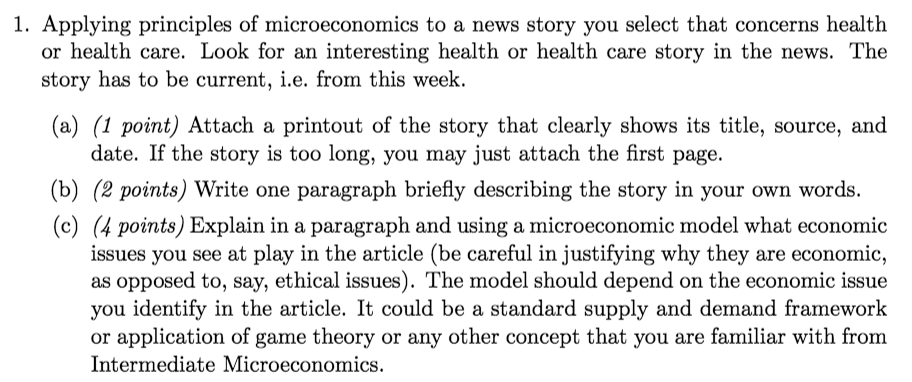 1. Applying principles of microeconomics to a news story you select that concerns health or health care. Look for an interesting health or health care story in the news. The story has to be current, i.e. from this week.

(a) (1 point) Attach a printout of the story that clearly shows its title, source, and date. If the story is too long, you may just attach the first page.

(b) (2 points) Write one paragraph briefly describing the story in your own words.

(c) (4 points) Explain in a paragraph and using a microeconomic model what economic issues you see at play in the article (be careful in justifying why they are economic, as opposed to, say, ethical issues). The model should depend on the economic issue you identify in the article. It could be a standard supply and demand framework or application of game theory or any other concept that you are familiar with from Intermediate Microeconomics.